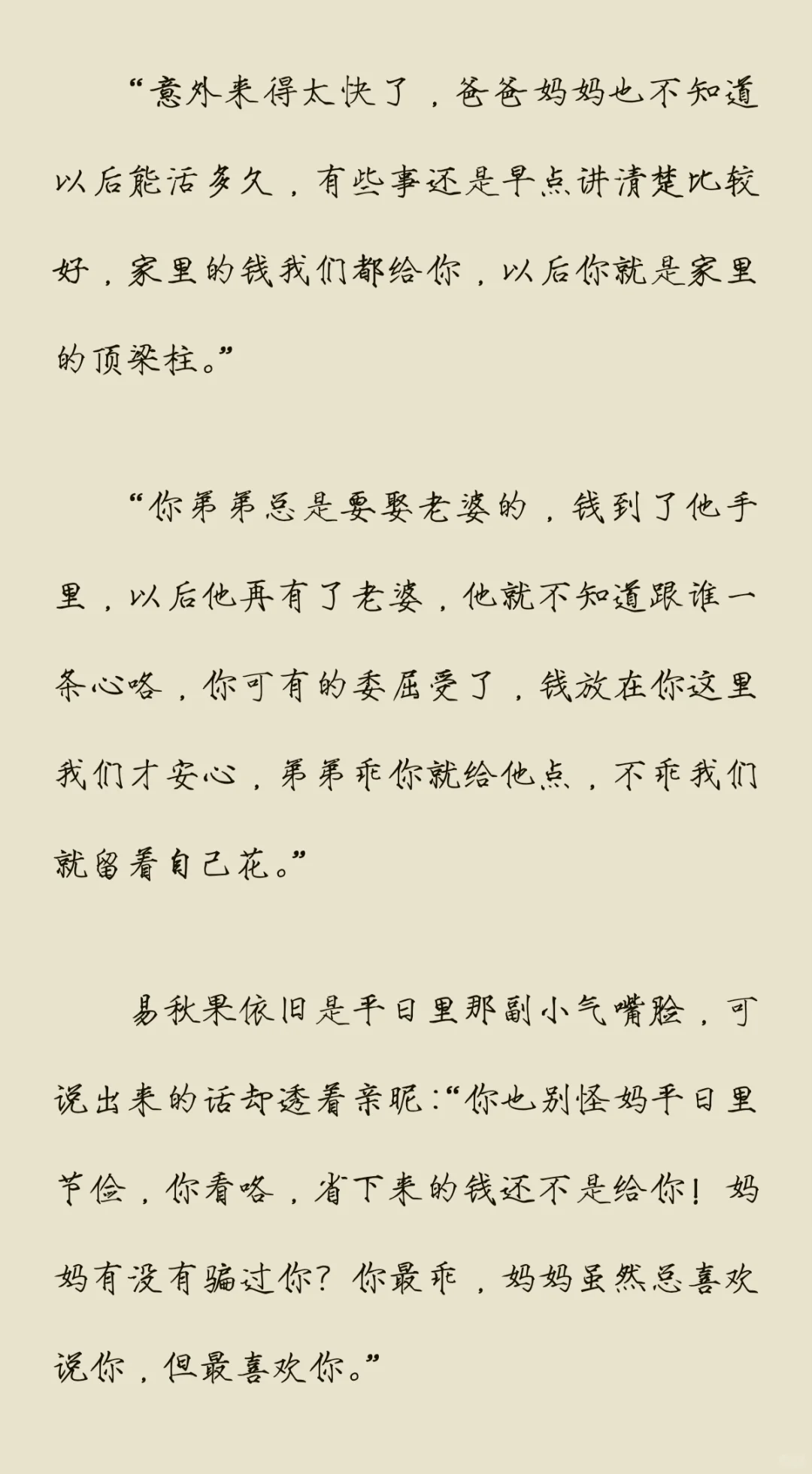 “意外来得太快了，爸爸妈妈也不知道以后能活多久，有些事还是早点讲清楚比较好，家里的钱我们都给你，以后你就是家里的顶梁柱。”

“你弟弟总是要娶老婆的，钱到了他手里，以后他再有了老婆，他就不知道跟谁一条心咯，你可有的委屈受了，钱放在你这里我们才安心，弟弟乖你就给他点，不乖我们就留着自己花。”

易秋果依旧是平日里那副小气嘴脸，可说出来的话却透着亲昵：“你也别怪妈平日里节俭，你看咯，省下来的钱还不是给你！妈妈有没有骗过你？你最乖，妈妈虽然总喜欢说你，但最喜欢你。”